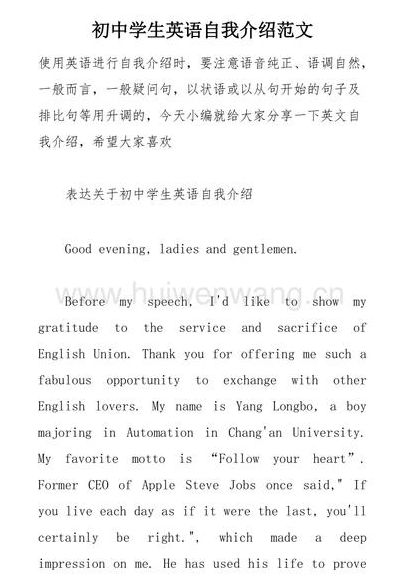 初中学生英语自我介绍范文

使用英语进行自我介绍时，要注意语音纯正、语调自然，一般而言，一般疑问句，以状语或以从句开始的句子及排比句等用升调的，今天小编就给大家分享一下英文自我介绍，希望大家喜欢

表达关于初中学生英语自我介绍

Good evening, ladies and gentlemen.

www.huiwenwang.cn

Before my speech, I'd like to show my gratitude to the service and sacrifice of English Union. Thank you for offering me such a fabulous opportunity to exchange with other English lovers. My name is Yang Longbo, a boy majoring in Automation in Chang'an University. My favorite motto is “Follow your heart”. Former CEO of Apple Steve Jobs once said," If you live each day as if it were the last, you'll certainly be right.", which made a deep impression on me. He has used his life to prove